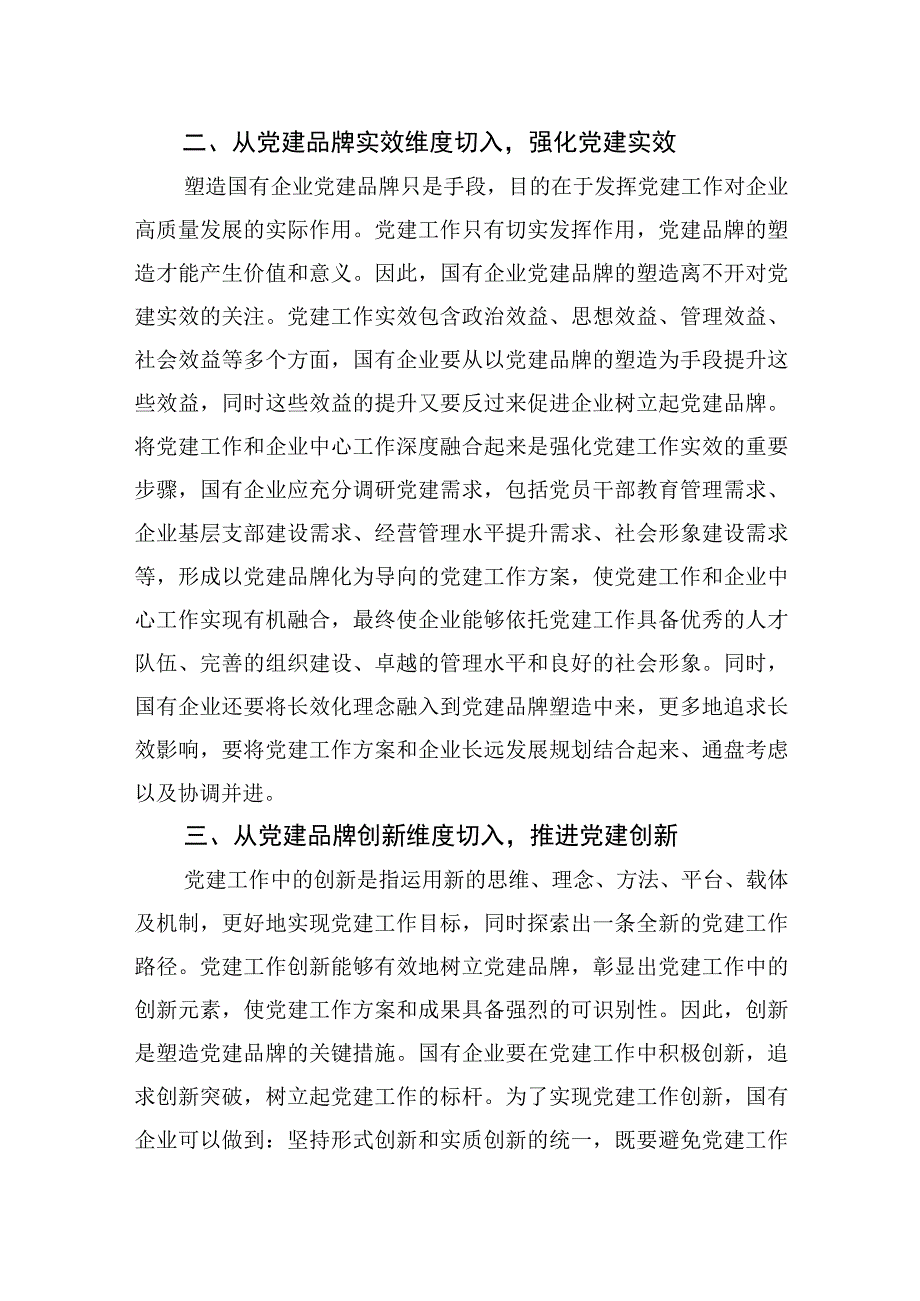 二、从党建品牌实效维度切入，强化党建实效

塑造国有企业党建品牌只是手段，目的在于发挥党建工作对企业高质量发展的实际作用。党建工作只有切实发挥作用，党建品牌的塑造才能产生价值和意义。因此，国有企业党建品牌的塑造离不开对党建实效的关注。党建工作实效包含政治效益、思想效益、管理效益、社会效益等多个方面，国有企业要从以党建品牌的塑造为手段提升这些效益，同时这些效益的提升又要反过来促进企业树立起党建品牌。将党建工作和企业中心工作深度融合起来是强化党建工作实效的重要步骤，国有企业应充分调研党建需求，包括党员干部教育管理需求、企业基层支部建设需求、经营管理水平提升需求、社会形象建设需求等，形成以党建品牌化为导向的党建工作方案，使党建工作和企业中心工作实现有机融合，最终使企业能够依托党建工作具备优秀的人才队伍、完善的组织建设、卓越的管理水平和良好的社会形象。同时，国有企业还要将长效化理念融入到党建品牌塑造中来，更多地追求长效影响，要将党建工作方案和企业长远发展规划结合起来、通盘考虑以及协调并进。

三、从党建品牌创新维度切入，推进党建创新

党建工作中的创新是指运用新的思维、理念、方法、平台、载体及机制，更好地实现党建工作目标，同时探索出一条全新的党建工作路径。党建工作创新能够有效地树立党建品牌，彰显出党建工作中的创新元素，使党建工作方案和成果具备强烈的可识别性。因此，创新是塑造党建品牌的关键措施。国有企业要在党建工作中积极创新，追求创新突破，树立起党建工作的标杆。为了实现党建工作创新，国有企业可以做到：坚持形式创新和实质创新的统一，既要避免党建工作